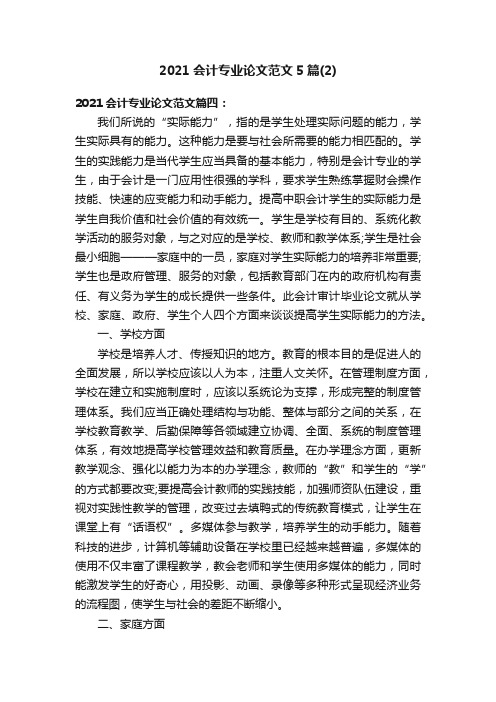 2021 会计专业论文范文 5 篇(2)

2021 会计专业论文范文篇四：

我们所说的“实际能力”，指的是学生处理实际问题的能力，学生实际具有的能力。这种能力是要与社会所需要的能力相匹配的。学生的实践能力是当代学生应当具备的基本能力，特别是会计专业的学生，由于会计是一门应用性很强的学科，要求学生熟练掌握财会操作技能、快速的应变能力和动手能力。提高中职会计学生的实际能力是学生自我价值和社会价值的有效统一。学生是学校有目的、系统化教学活动的服务对象，与之对应的是学校、教师和教学体系;学生是社会最小细胞———家庭中的一员，家庭对学生实际能力的培养非常重要;学生也是政府管理、服务的对象，包括教育部门在内的政府机构有责任、有义务为学生的成长提供一些条件。此会计审计毕业论文就从学校、家庭、政府、学生个人四个方面来谈谈提高学生实际能力的方法。

一、学校方面

学校是培养人才、传授知识的地方。教育的根本目的是促进人的全面发展，所以学校应该以人为本，注重人文关怀。在管理制度方面，学校在建立和实施制度时，应该以系统论为支撑，形成完整的制度管理体系。我们应当正确处理结构与功能、整体与部分之间的关系，在学校教育教学、后勤保障等各领域建立协调、全面、系统的制度管理体系，有效地提高学校管理效益和教育质量。在办学理念方面，更新教学观念、强化以能力为本的办学理念，教师的“教”和学生的“学”的方式都要改变;要提高会计教师的实践技能，加强师资队伍建设，重视对实践性教学的管理，改变过去填鸭式的传统教育模式，让学生在课堂上有“话语权”。多媒体参与教学，培养学生的动手能力。随着科技的进步，计算机等辅助设备在学校里已经越来越普遍，多媒体的使用不仅丰富了课程教学，教会老师和学生使用多媒体的能力，同时能激发学生的好奇心，用投影、动画、录像等多种形式呈现经济业务的流程图，使学生与社会的差距不断缩小。

二、家庭方面